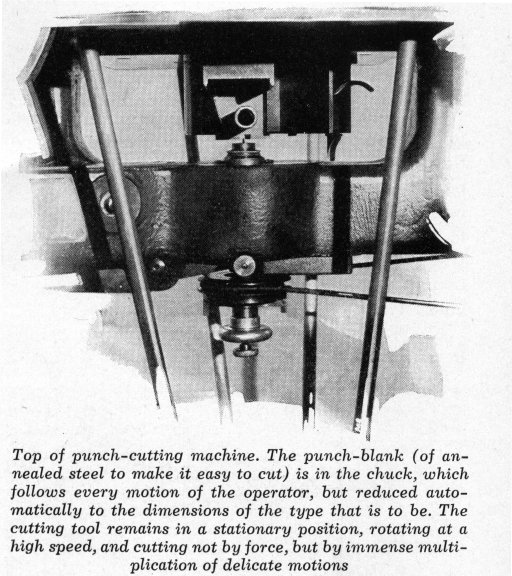 Top of punch-cutting machine. The punch-blank (of annealed steel to make it easy to cut) is in the chuck, which follows every motion of the operator, but reduced automatically to the dimensions of the type that is to be. The cutting tool remains in a stationary position, rotating at a high speed, and cutting not by force, but by immense multiplication of delicate motions